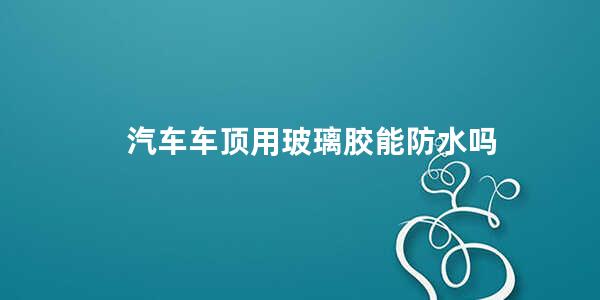 汽车车顶用玻璃胶能防水吗